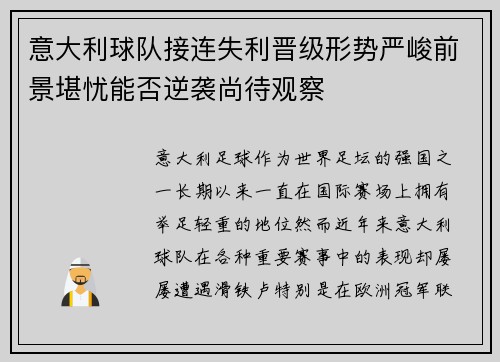 意大利球队接连失利晋级形势严峻前景堪忧能否逆袭尚待观察

意大利足球作为世界足坛的强国之一长期以来一直在国际赛场上拥有举足轻重的地位然而近年来意大利球队在各种重要赛事中的表现却屡屡遭遇滑铁卢特别是在欧洲冠军联